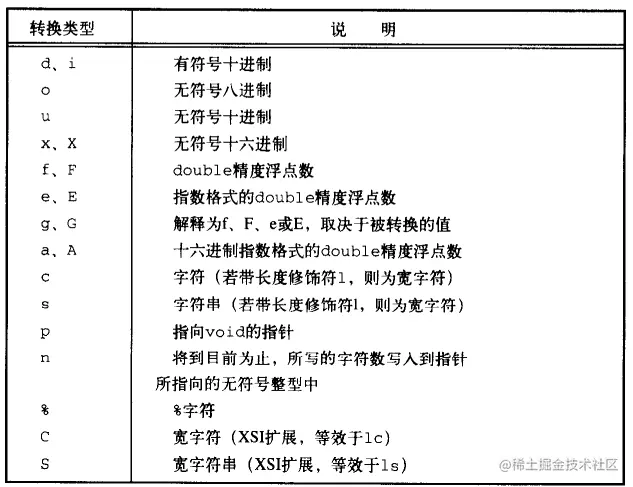 | 转换类型 | 说　明 |
|---|---|
| d、i | 有符号十进制 |
| o | 无符号八进制 |
| u | 无符号十进制 |
| x、X | 无符号十六进制 |
| f、F | double精度浮点数 |
| e、E | 指数格式的double精度浮点数 |
| g、G | 解释为f、F、e或E，取决于被转换的值 |
| a、A | 十六进制指数格式的double精度浮点数 |
| c | 字符（若带长度修饰符l，则为宽字符） |
| s | 字符串（若带长度修饰符l，则为宽字符） |
| p | 指向void的指针 |
| n | 将到目前为止，所写的字符数写入到指针所指向的无符号整型中 |
| % | %字符 |
| C | 宽字符（XSI扩展，等效于lc） |
| S | 宽字符串（XSI扩展，等效于ls） |

@稀土掘金技术社区